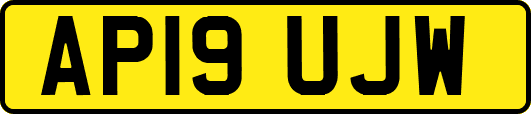 AP19 UJW